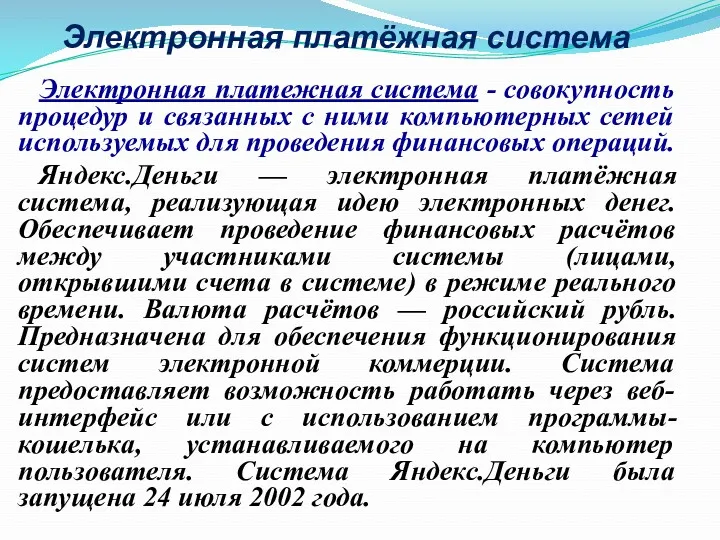 Электронная платёжная система

Электронная платежная система - совокупность процедур и связанных с ними компьютерных сетей используемых для проведения финансовых операций.

Яндекс.Деньги — электронная платёжная система, реализующая идею электронных денег. Обеспечивает проведение финансовых расчётов между участниками системы (лицами, открывшими счета в системе) в режиме реального времени. Валюта расчётов — российский рубль. Предназначена для обеспечения функционирования систем электронной коммерции. Система предоставляет возможность работать через веб-интерфейс или с использованием программы-кошелька, устанавливаемого на компьютер пользователя. Система Яндекс.Деньги была запущена 24 июля 2002 года.